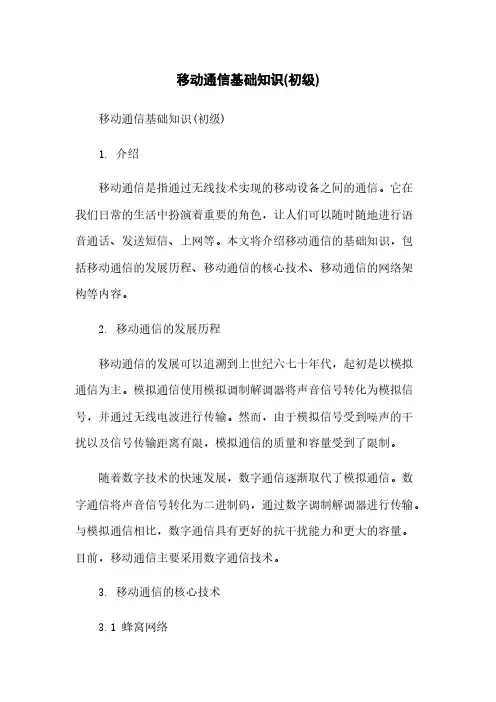 移动通信基础知识(初级)

移动通信基础知识(初级)

1. 介绍

移动通信是指通过无线技术实现的移动设备之间的通信。它在我们日常的生活中扮演着重要的角色，让人们可以随时随地进行语音通话、发送短信、上网等。本文将介绍移动通信的基础知识，包括移动通信的发展历程、移动通信的核心技术、移动通信的网络架构等内容。

2. 移动通信的发展历程

移动通信的发展可以追溯到上世纪六七十年代，起初是以模拟通信为主。模拟通信使用模拟调制解调器将声音信号转化为模拟信号，并通过无线电波进行传输。然而，由于模拟信号受到噪声的干扰以及信号传输距离有限，模拟通信的质量和容量受到了限制。

随着数字技术的快速发展，数字通信逐渐取代了模拟通信。数字通信将声音信号转化为二进制码，通过数字调制解调器进行传输。与模拟通信相比，数字通信具有更好的抗干扰能力和更大的容量。目前，移动通信主要采用数字通信技术。

3. 移动通信的核心技术

3.1 蜂窝网络